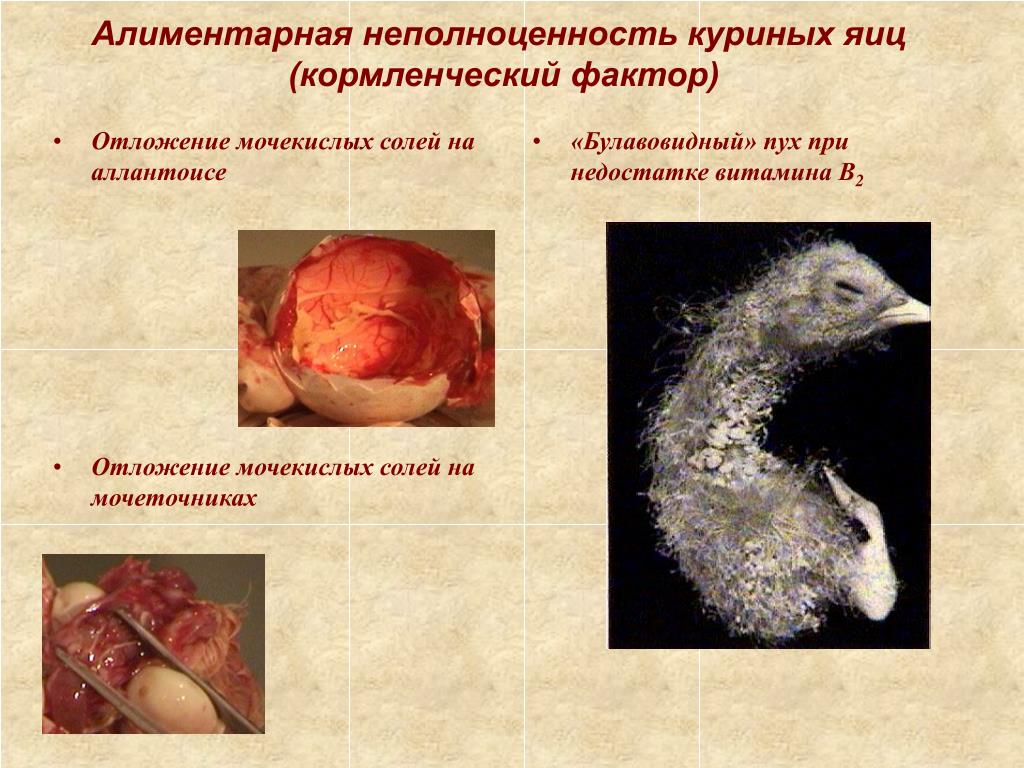 Алиментарная неполноценность куриных яиц (кормленческий фактор)

• Отложение мочекислых солей на аллантоисе

• Отложение мочекислых солей на мочеточниках

• «Булавовидный» пух при недостатке витамина $B_2$